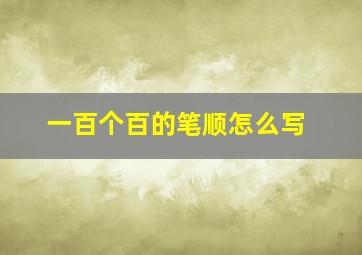 一百个百的笔顺怎么写